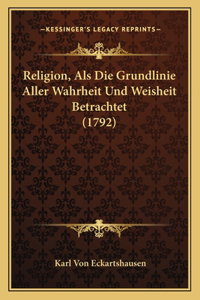 —KESSINGER'S LEGACY REPRINTS—

Religion, Als Die Grundlinie Aller Wahrheit Und Weisheit Betrachtet (1792)

Karl Von Eckartshausen